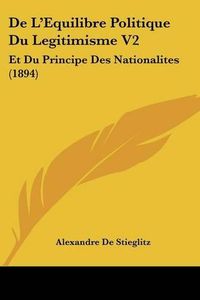 De L'Equilibre Politique Du Legitimisme V2

Et Du Principe Des Nationalites (1894)

Alexandre De Stieglitz